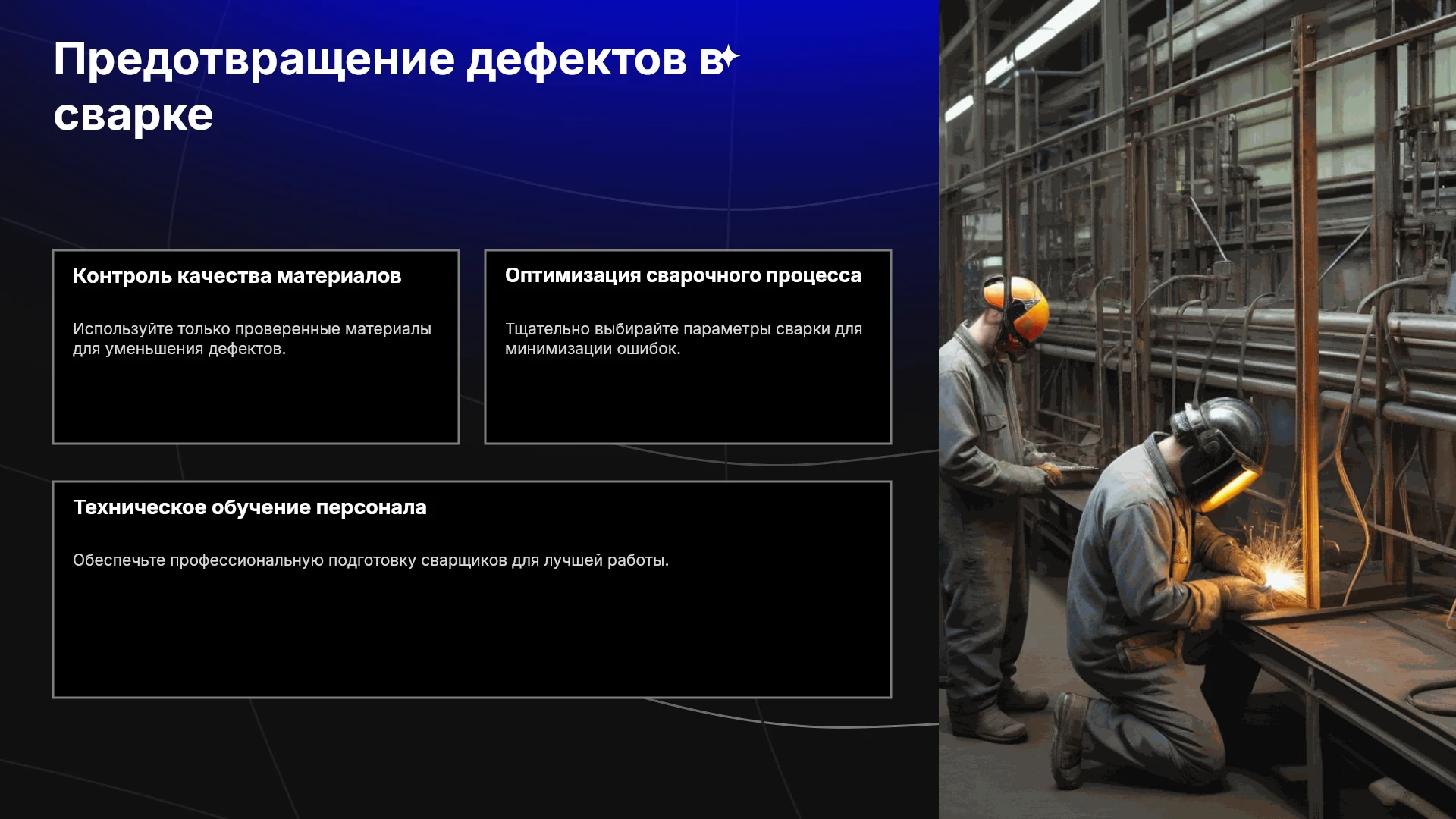 Предотвращение дефектов в сварке

Контроль качества материалов

Используйте только проверенные материалы для уменьшения дефектов.

Оптимизация сварочного процесса

Тщательно выбирайте параметры сварки для минимизации ошибок.

Техническое обучение персонала

Обеспечьте профессиональную подготовку сварщиков для лучшей работы.